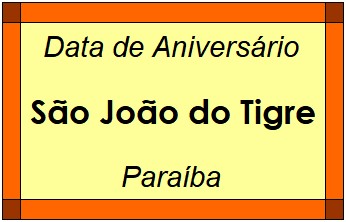 Data de Aniversário

São João do Tigre

Paraíba